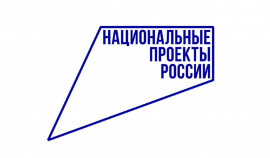 НАЦИОНАЛЬНЫЕ
ПРОЕКТЫ
РОССИИ